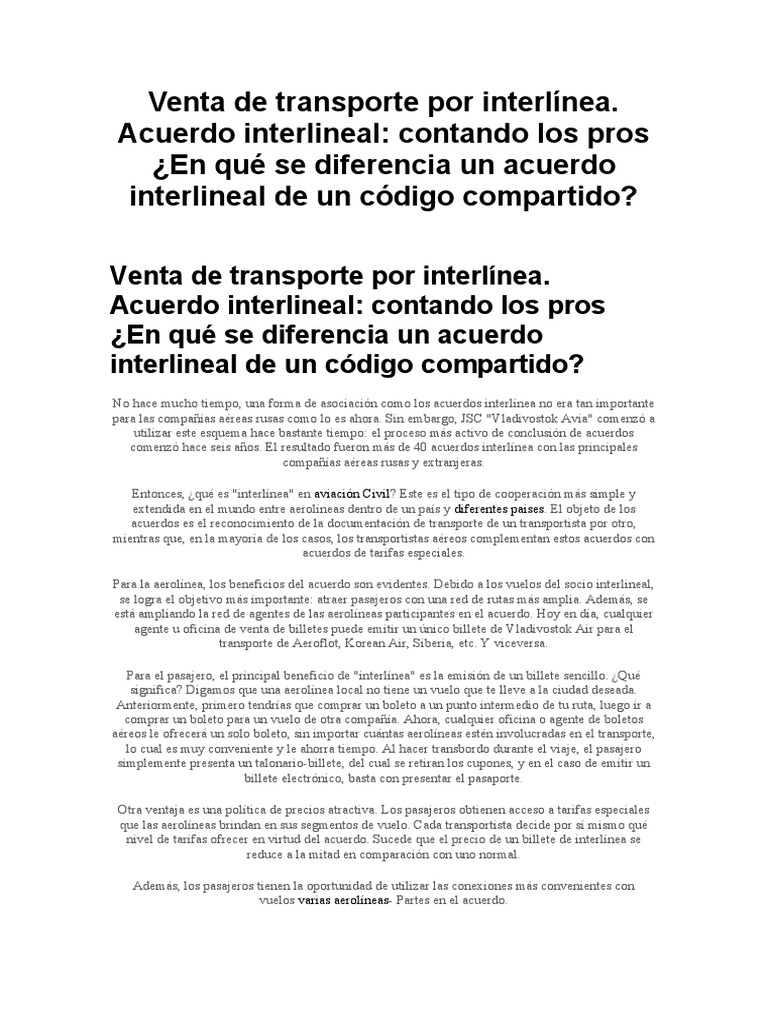 Venta de transporte por interlínea. Acuerdo interlineal: contando los pros ¿En qué se diferencia un acuerdo interlineal de un código compartido?

Venta de transporte por interlínea. Acuerdo interlineal: contando los pros ¿En qué se diferencia un acuerdo interlineal de un código compartido?

No hace mucho tiempo, una forma de asociación como los acuerdos interlínea no era tan importante para las compañías aéreas rusas como lo es ahora. Sin embargo, JSC "Vladivostok Avia" comenzó a utilizar este esquema hace bastante tiempo: el proceso más activo de conclusión de acuerdos comenzó hace seis años. El resultado fueron más de 40 acuerdos interlínea con las principales compañías aéreas rusas y extranjeras.

Entonces, ¿qué es "interlínea" en aviación Civil? Este es el tipo de cooperación más simple y extendida en el mundo entre aerolíneas dentro de un país y diferentes países. El objeto de los acuerdos es el reconocimiento de la documentación de transporte de un transportista por otro, mientras que, en la mayoría de los casos, los transportistas aéreos complementan estos acuerdos con acuerdos de tarifas especiales.

Para la aerolínea, los beneficios del acuerdo son evidentes. Debido a los vuelos del socio interlineal, se logra el objetivo más importante: atraer pasajeros con una red de rutas más amplia. Además, se está ampliando la red de agentes de las aerolíneas participantes en el acuerdo. Hoy en día, cualquier agente u oficina de venta de billetes puede emitir un único billete de Vladivostok Air para el transporte de Aeroflot, Korean Air, Siberia, etc. Y viceversa.

Para el pasajero, el principal beneficio de "interlínea" es la emisión de un billete sencillo. ¿Qué significa? Digamos que una aerolínea local no tiene un vuelo que te lleve a la ciudad deseada. Anteriormente, primero tendrías que comprar un boleto a un punto intermedio de tu ruta, luego ir a comprar un boleto para un vuelo de otra compañía. Ahora, cualquier oficina o agente de boletos aéreos le ofrecerá un solo boleto, sin importar cuántas aerolíneas estén involucradas en el transporte, lo cual es muy conveniente y le ahorra tiempo. Al hacer transbordo durante el viaje, el pasajero simplemente presenta un talonario-billete, del cual se retiran los cupones, y en el caso de emitir un billete electrónico, basta con presentar el pasaporte.

Otra ventaja es una política de precios atractiva. Los pasajeros obtienen acceso a tarifas especiales que las aerolíneas brindan en sus segmentos de vuelo. Cada transportista decide por sí mismo qué nivel de tarifas ofrecer en virtud del acuerdo. Sucede que el precio de un billete de interlínea se reduce a la mitad en comparación con uno normal.

Además, los pasajeros tienen la oportunidad de utilizar las conexiones más convenientes con vuelos varias aerolíneas- Partes en el acuerdo.